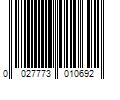 0 027773 010692